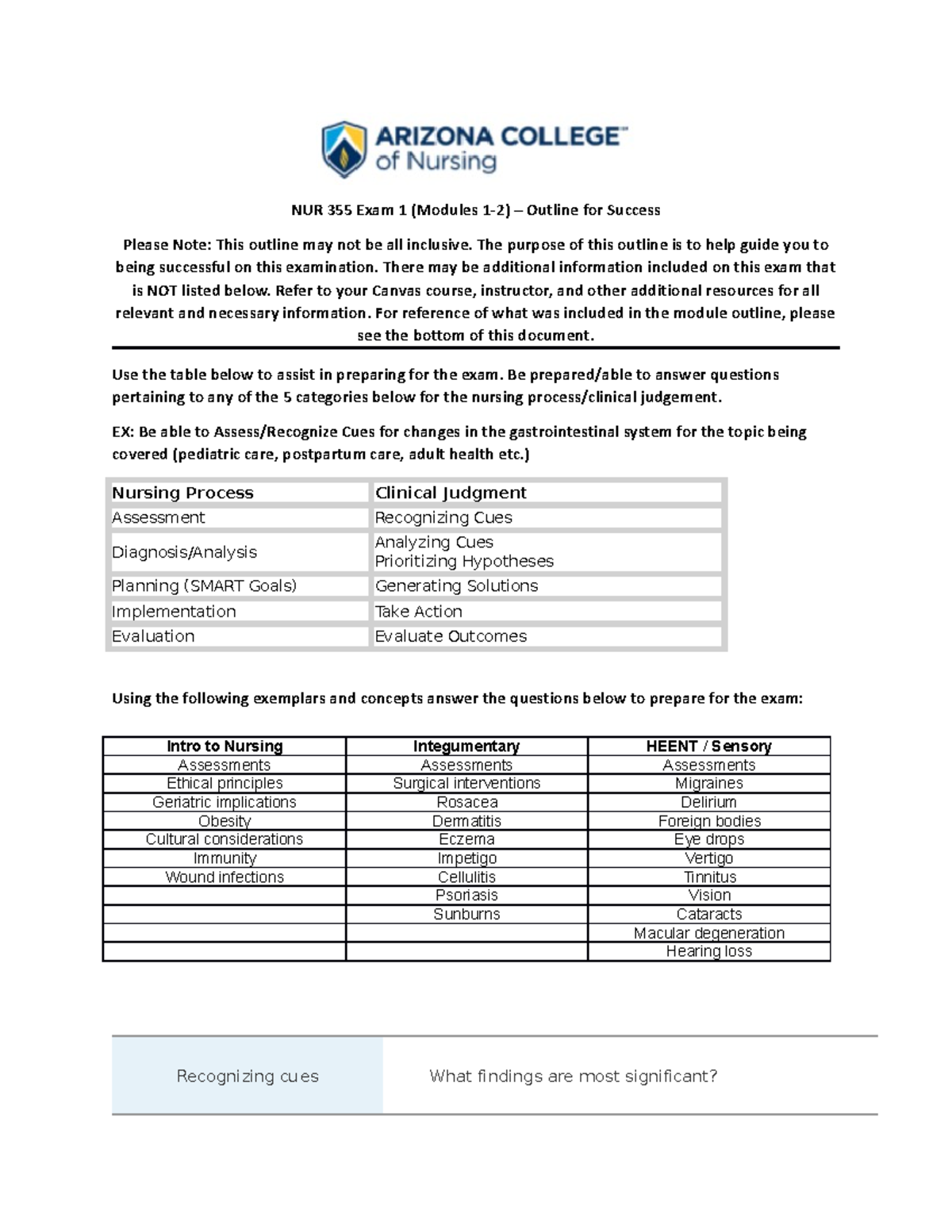 ARIZONA COLLEGE™
of Nursing

NUR 355 Exam 1 (Modules 1-2) – Outline for Success

Please Note: This outline may not be all inclusive. The purpose of this outline is to help guide you to being successful on this examination. There may be additional information included on this exam that is NOT listed below. Refer to your Canvas course, instructor, and other additional resources for all relevant and necessary information. For reference of what was included in the module outline, please see the bottom of this document.

Use the table below to assist in preparing for the exam. Be prepared/able to answer questions pertaining to any of the 5 categories below for the nursing process/clinical judgement.

EX: Be able to Assess/Recognize Cues for changes in the gastrointestinal system for the topic being covered (pediatric care, postpartum care, adult health etc.)

| Nursing Process | Clinical Judgment |
|---|---|
| Assessment | Recognizing Cues |
| Diagnosis/Analysis | Analyzing Cues Prioritizing Hypotheses |
| Planning (SMART Goals) | Generating Solutions |
| Implementation | Take Action |
| Evaluation | Evaluate Outcomes |

Using the following exemplars and concepts answer the questions below to prepare for the exam:

| Intro to Nursing | Integumentary | HEENT / Sensory |
|---|---|---|
| Assessments | Assessments | Assessments |
| Ethical principles | Surgical interventions | Migraines |
| Geriatric implications | Rosacea | Delirium |
| Obesity | Dermatitis | Foreign bodies |
| Cultural considerations | Eczema | Eye drops |
| Immunity | Impetigo | Vertigo |
| Wound infections | Cellulitis | Tinnitus |
|  | Psoriasis | Vision |
|  | Sunburns | Cataracts |
|  |  | Macular degeneration |
|  |  | Hearing loss |

Recognizing cues

What findings are most significant?